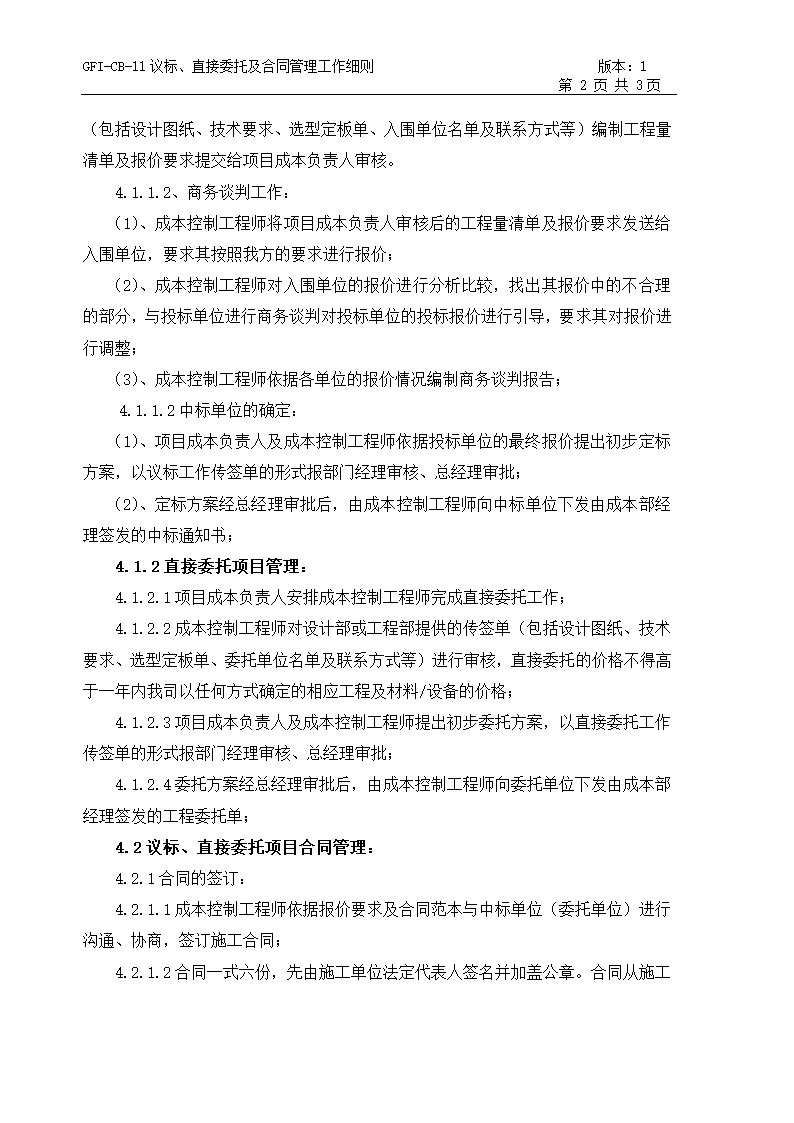 GFI-CB-11 议标、直接委托及合同管理工作细则 版本：1

第 2 页 共 3页

（包括设计图纸、技术要求、选型定板单、入围单位名单及联系方式等）编制工程量清单及报价要求提交给项目成本负责人审核。

4.1.1.2、商务谈判工作：

（1）、成本控制工程师将项目成本负责人审核后的工程量清单及报价要求发送给入围单位，要求其按照我方的要求进行报价；

（2）、成本控制工程师对入围单位的报价进行分析比较，找出其报价中的不合理的部分，与投标单位进行商务谈判对投标单位的投标报价进行引导，要求其对报价进行调整；

（3）、成本控制工程师依据各单位的报价情况编制商务谈判报告；

4.1.1.2 中标单位的确定：

（1）、项目成本负责人及成本控制工程师依据投标单位的最终报价提出初步定标方案，以议标工作传签单的形式报部门经理审核、总经理审批；

（2）、定标方案经总经理审批后，由成本控制工程师向中标单位下发由成本部经理签发的中标通知书；

4.1.2 直接委托项目管理：

4.1.2.1 项目成本负责人安排成本控制工程师完成直接委托工作；

4.1.2.2 成本控制工程师对设计部或工程部提供的传签单（包括设计图纸、技术要求、选型定板单、委托单位名单及联系方式等）进行审核，直接委托的价格不得高于一年内我司以任何方式确定的相应工程及材料/设备的价格；

4.1.2.3 项目成本负责人及成本控制工程师提出初步委托方案，以直接委托工作传签单的形式报部门经理审核、总经理审批；

4.1.2.4 委托方案经总经理审批后，由成本控制工程师向委托单位下发由成本部经理签发的工程委托单；

4.2 议标、直接委托项目合同管理：

4.2.1 合同的签订：

4.2.1.1 成本控制工程师依据报价要求及合同范本与中标单位（委托单位）进行沟通、协商，签订施工合同；

4.2.1.2 合同一式六份，先由施工单位法定代表人签名并加盖公章。合同从施工